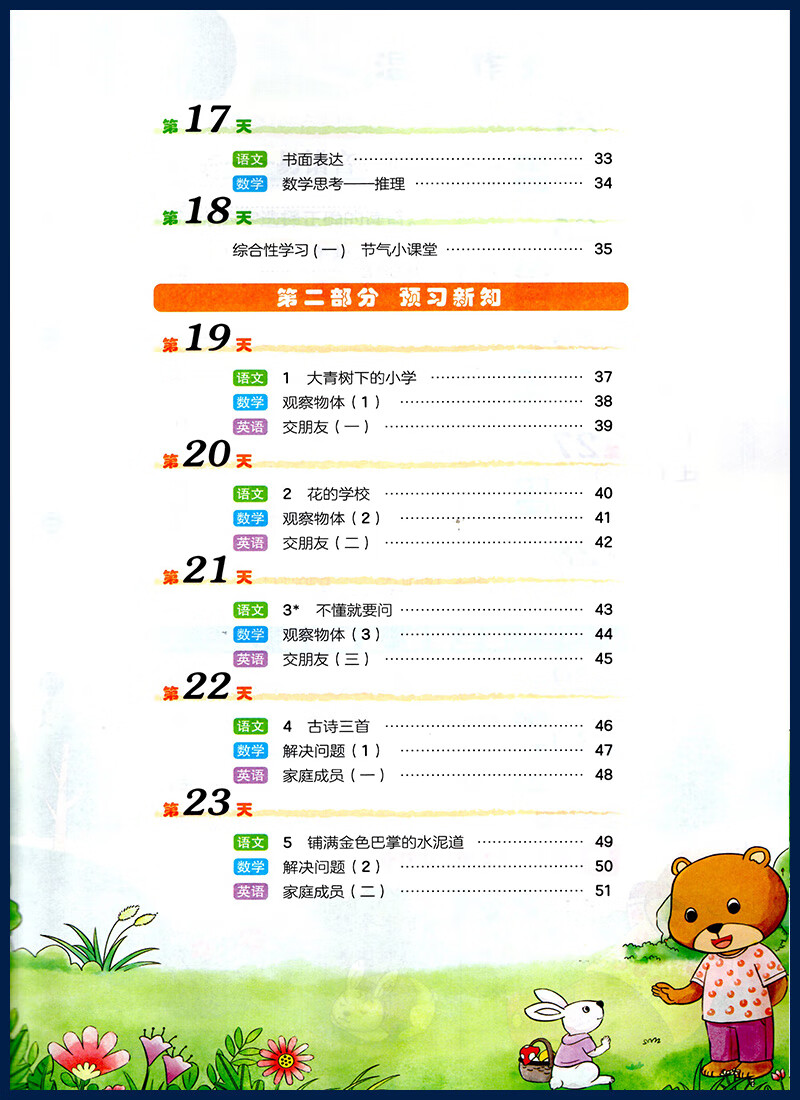 第17天

语文 书面表达 33
数学 数学思考——推理 34

第18天

综合性学习(一) 节气小课堂 35

第二部分 预习新知

第19天

语文 1 大青树下的小学 37
数学 观察物体(1) 38
英语 交朋友(一) 39

第20天

语文 2 花的学校 40
数学 观察物体(2) 41
英语 交朋友(二) 42

第21天

语文 3* 不懂就要问 43
数学 观察物体(3) 44
英语 交朋友(三) 45

第22天

语文 4 古诗三首 46
数学 解决问题(1) 47
英语 家庭成员(一) 48

第23天

语文 5 铺满金色巴掌的水泥道 49
数学 解决问题(2) 50
英语 家庭成员(二) 51